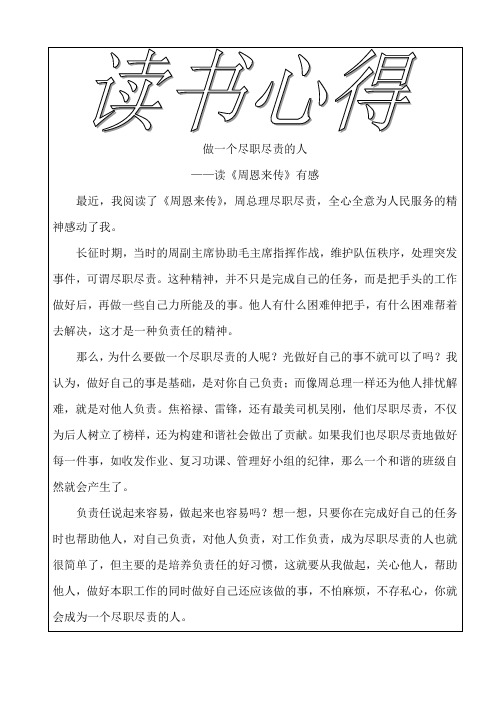 读书心得

做一个尽职尽责的人

——读《周恩来传》有感

最近，我阅读了《周恩来传》，周总理尽职尽责，全心全意为人民服务的精神感动了我。

长征时期，当时的周副主席协助毛主席指挥作战，维护队伍秩序，处理突发事件，可谓尽职尽责。这种精神，并不只是完成自己的任务，而是把手头的工作做好后，再做一些自己力所能及的事。他人有什么困难伸把手，有什么困难帮着去解决，这才是一种负责任的精神。

那么，为什么要做一个尽职尽责的人呢？光做好自己的事不就可以了吗？我认为，做好自己的事是基础，是对你自己负责；而像周总理一样还为他人排忧解难，就是对他人负责。焦裕禄、雷锋，还有最美司机吴刚，他们尽职尽责，不仅为后人树立了榜样，还为构建和谐社会做出了贡献。如果我们也尽职尽责地做好每一件事，如收发作业、复习功课、管理好小组的纪律，那么一个和谐的班级自然就会产生了。

负责任说起来容易，做起来也容易吗？想一想，只要你在完成好自己的任务时也帮助他人，对自己负责，对他人负责，对工作负责，成为尽职尽责的人也就很简单了，但主要的是培养负责任的好习惯，这就要从我做起，关心他人，帮助他人，做好本职工作的同时做好自己还应该做的事，不怕麻烦，不存私心，你就会成为一个尽职尽责的人。